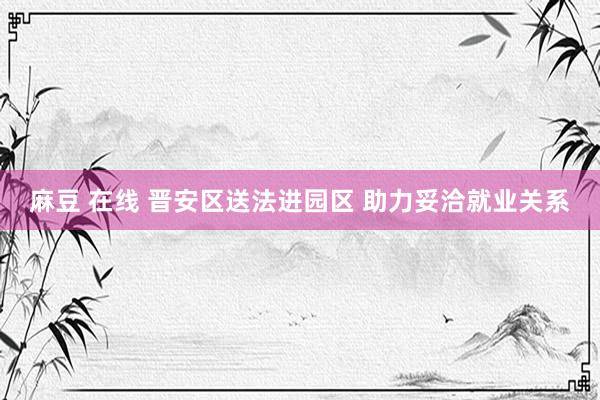 麻豆 在线 晋安区送法进园区 助力妥洽就业关系